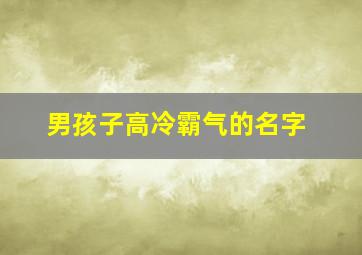 男孩子高冷霸气的名字